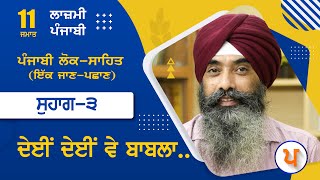 11
ਜਮਾਤ
ਲਾਜ਼ਮੀ
ਪੰਜਾਬੀ

ਪੰਜਾਬੀ ਲੋਕ-ਸਾਹਿਤ
(ਇੱਕ ਜਾਣ-ਪਛਾਣ)

ਸੁਹਾਗ-੩

ਦੇਈਂ ਦੇਈਂ ਵੇ ਬਾਬਲਾ..

ਪ